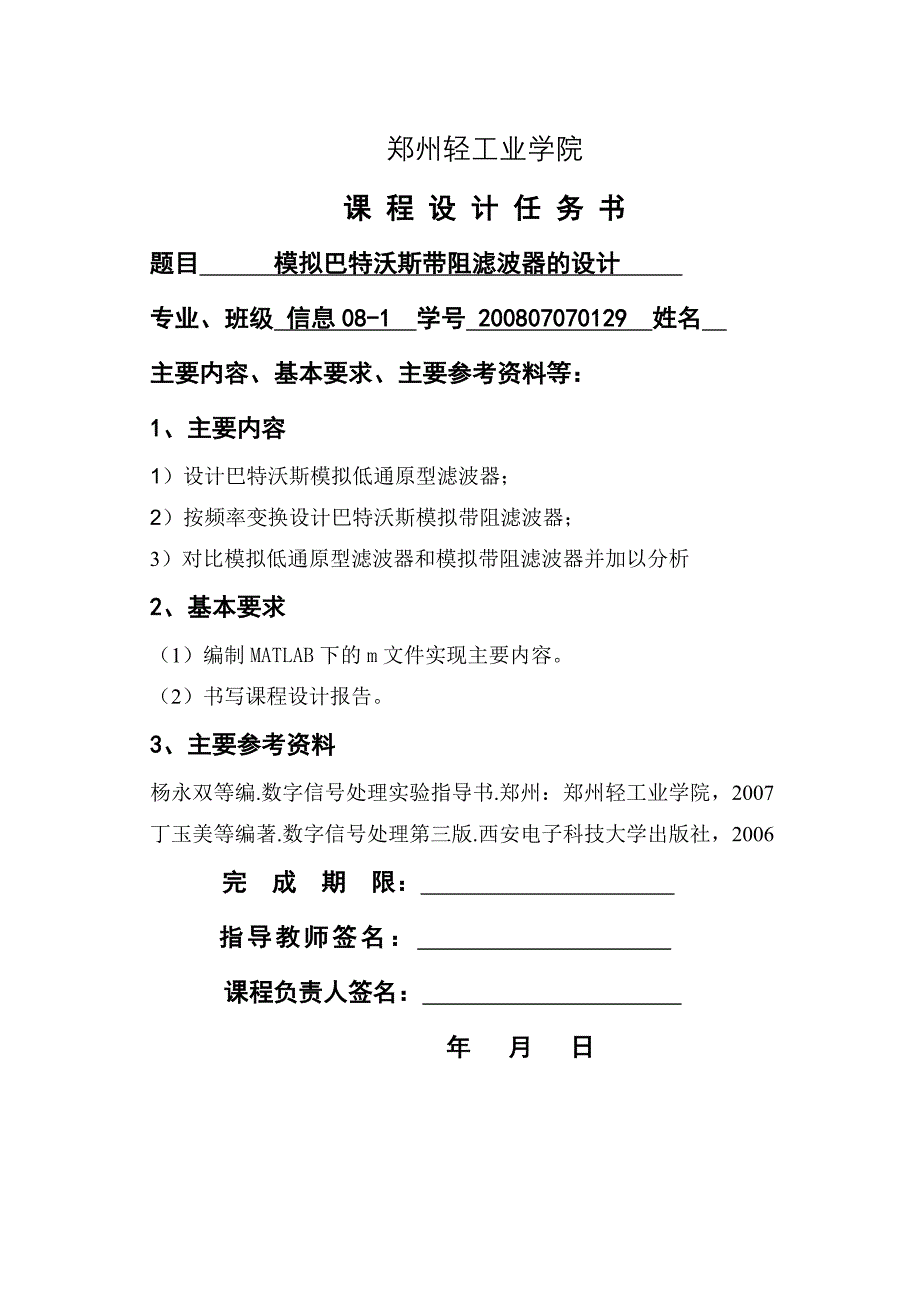 郑州轻工业学院

课 程 设 计 任 务 书

题目 模拟巴特沃斯带阻滤波器的设计

专业、班级 信息 08-1 学号 200807070129 姓名

主要内容、基本要求、主要参考资料等：

1、主要内容

1）设计巴特沃斯模拟低通原型滤波器；

2）按频率变换设计巴特沃斯模拟带阻滤波器；

3）对比模拟低通原型滤波器和模拟带阻滤波器并加以分析

2、基本要求

（1）编制 MATLAB 下的 m 文件实现主要内容。

（2）书写课程设计报告。

3、主要参考资料

杨永双等编.数字信号处理实验指导书.郑州：郑州轻工业学院，2007

丁玉美等编著.数字信号处理第三版.西安电子科技大学出版社，2006

完 成 期 限：

指导教师签名：

课程负责人签名：

年 月 日